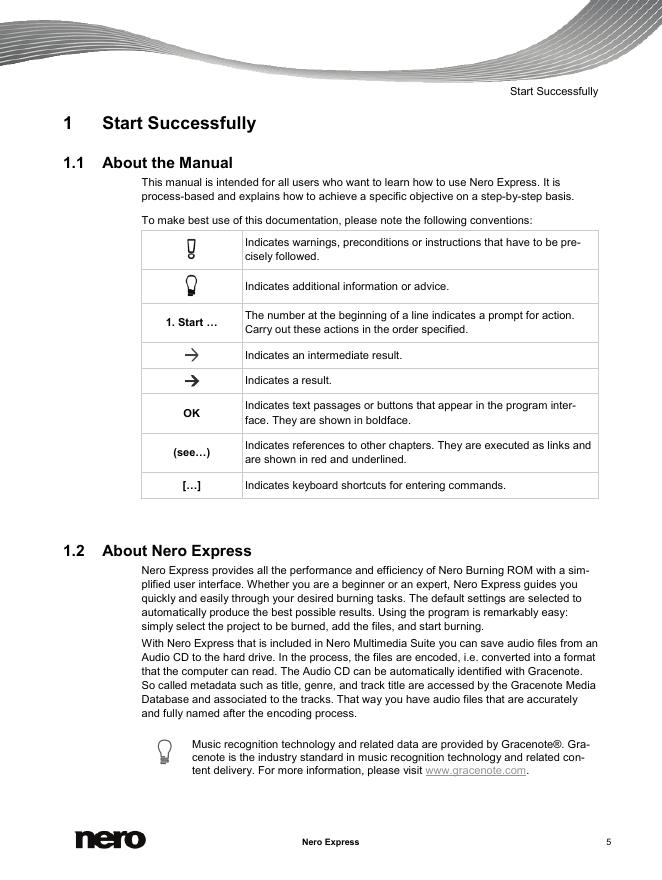 Start Successfully

1 Start Successfully

1.1 About the Manual

This manual is intended for all users who want to learn how to use Nero Express. It is process-based and explains how to achieve a specific objective on a step-by-step basis.

To make best use of this documentation, please note the following conventions:

| | |
|---|---|
| | Indicates warnings, preconditions or instructions that have to be precisely followed. |
| | Indicates additional information or advice. |
| 1. Start … | The number at the beginning of a line indicates a prompt for action. Carry out these actions in the order specified. |
| → | Indicates an intermediate result. |
| → | Indicates a result. |
| OK | Indicates text passages or buttons that appear in the program interface. They are shown in boldface. |
| (see…) | Indicates references to other chapters. They are executed as links and are shown in red and underlined. |
| […] | Indicates keyboard shortcuts for entering commands. |

1.2 About Nero Express

Nero Express provides all the performance and efficiency of Nero Burning ROM with a simplified user interface. Whether you are a beginner or an expert, Nero Express guides you quickly and easily through your desired burning tasks. The default settings are selected to automatically produce the best possible results. Using the program is remarkably easy: simply select the project to be burned, add the files, and start burning.

With Nero Express that is included in Nero Multimedia Suite you can save audio files from an Audio CD to the hard drive. In the process, the files are encoded, i.e. converted into a format that the computer can read. The Audio CD can be automatically identified with Gracenote. So called metadata such as title, genre, and track title are accessed by the Gracenote Media Database and associated to the tracks. That way you have audio files that are accurately and fully named after the encoding process.

Music recognition technology and related data are provided by Gracenote®. Gracenote is the industry standard in music recognition technology and related content delivery. For more information, please visit www.gracenote.com.

nero

Nero Express

5